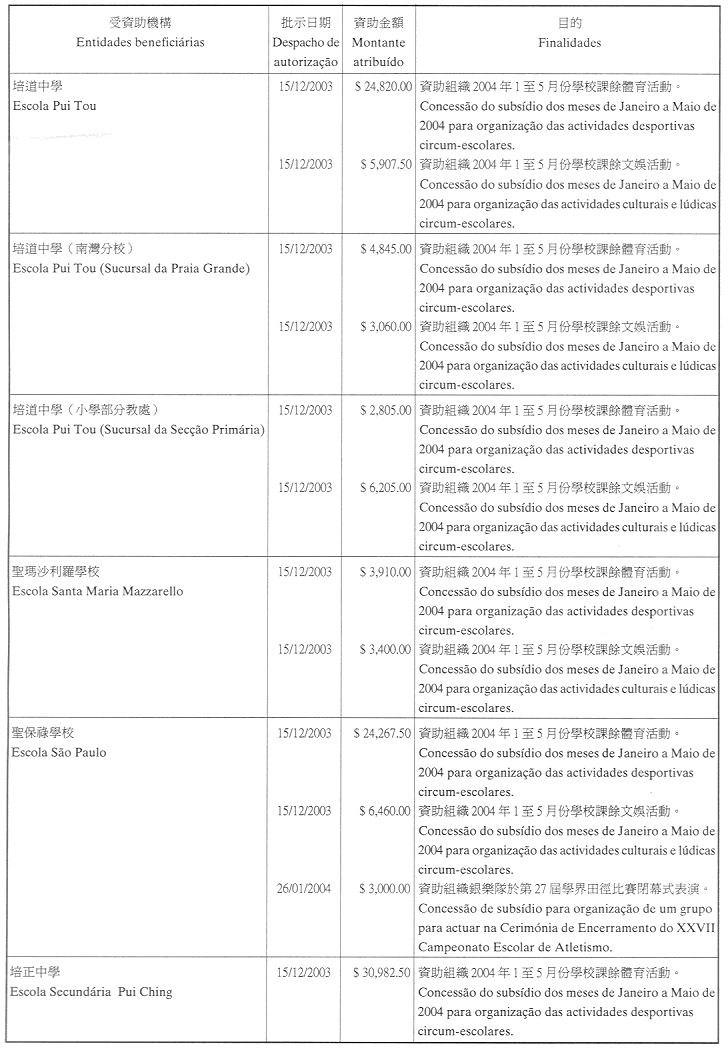 | 受資助機構 Entidades beneficiárias | 批示日期 Despacho de autorização | 資助金額 Montante atribuído | 目的 Finalidades |
|---|---|---|---|
| 培道中學 Escola Pui Tou | 15/12/2003 | $ 24,820.00 | 資助組織 2004 年 1 至 5 月份學校課餘體育活動。 Concessão do subsídio dos meses de Janeiro a Maio de 2004 para organização das actividades desportivas circum-escolares. |
| | 15/12/2003 | $ 5,907.50 | 資助組織 2004 年 1 至 5 月份學校課餘文娛活動。 Concessão do subsídio dos meses de Janeiro a Maio de 2004 para organização das actividades culturais e lúdicas circum-escolares. |
| 培道中學（南灣分校） Escola Pui Tou (Sucursal da Praia Grande) | 15/12/2003 | $ 4,845.00 | 資助組織 2004 年 1 至 5 月份學校課餘體育活動。 Concessão do subsídio dos meses de Janeiro a Maio de 2004 para organização das actividades desportivas circum-escolares. |
| | 15/12/2003 | $ 3,060.00 | 資助組織 2004 年 1 至 5 月份學校課餘文娛活動。 Concessão do subsídio dos meses de Janeiro a Maio de 2004 para organização das actividades culturais e lúdicas circum-escolares. |
| 培道中學（小學部分教處） Escola Pui Tou (Sucursal da Secção Primária) | 15/12/2003 | $ 2,805.00 | 資助組織 2004 年 1 至 5 月份學校課餘體育活動。 Concessão do subsídio dos meses de Janeiro a Maio de 2004 para organização das actividades desportivas circum-escolares. |
| | 15/12/2003 | $ 6,205.00 | 資助組織 2004 年 1 至 5 月份學校課餘文娛活動。 Concessão do subsídio dos meses de Janeiro a Maio de 2004 para organização das actividades culturais e lúdicas circum-escolares. |
| 聖瑪沙利羅學校 Escola Santa Maria Mazzarello | 15/12/2003 | $ 3,910.00 | 資助組織 2004 年 1 至 5 月份學校課餘體育活動。 Concessão do subsídio dos meses de Janeiro a Maio de 2004 para organização das actividades desportivas circum-escolares. |
| | 15/12/2003 | $ 3,400.00 | 資助組織 2004 年 1 至 5 月份學校課餘文娛活動。 Concessão do subsídio dos meses de Janeiro a Maio de 2004 para organização das actividades culturais e lúdicas circum-escolares. |
| 聖保祿學校 Escola São Paulo | 15/12/2003 | $ 24,267.50 | 資助組織 2004 年 1 至 5 月份學校課餘體育活動。 Concessão do subsídio dos meses de Janeiro a Maio de 2004 para organização das actividades desportivas circum-escolares. |
| | 15/12/2003 | $ 6,460.00 | 資助組織 2004 年 1 至 5 月份學校課餘文娛活動。 Concessão do subsídio dos meses de Janeiro a Maio de 2004 para organização das actividades culturais e lúdicas circum-escolares. |
| | 26/01/2004 | $ 3,000.00 | 資助組織銀樂隊於第 27 屆學界田徑比賽閉幕式表演。 Concessão de subsídio para organização de um grupo para actuar na Cerimónia de Encerramento do XXVII Campeonato Escolar de Atletismo. |
| 培正中學 Escola Secundária Pui Ching | 15/12/2003 | $ 30,982.50 | 資助組織 2004 年 1 至 5 月份學校課餘體育活動。 Concessão do subsídio dos meses de Janeiro a Maio de 2004 para organização das actividades desportivas circum-escolares. |